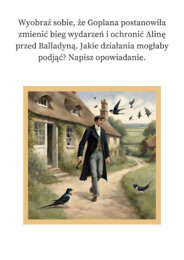 Wyobraź sobie, że Goplana postanowiła zmienić bieg wydarzeń i ochronić Alinę przed Balladyną. Jakie działania mogłaby podjąć? Napisz opowiadanie.